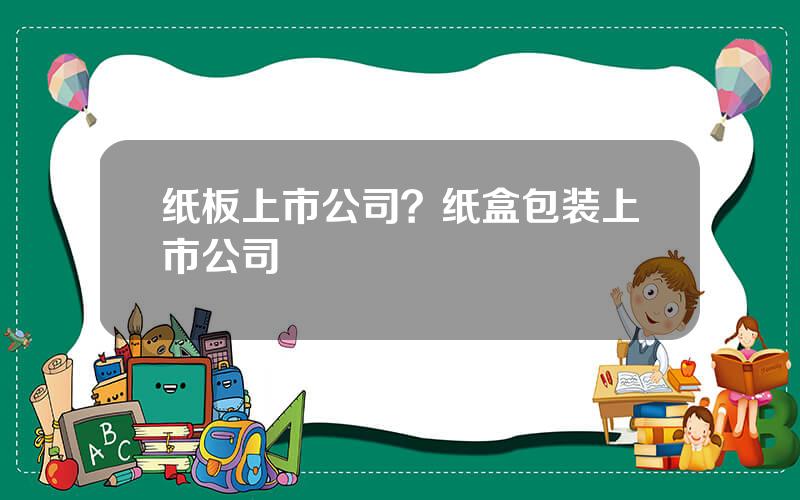 纸板上市公司？纸盒包装上市公司

A B C

A B